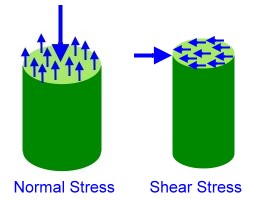 Normal Stress

Shear Stress